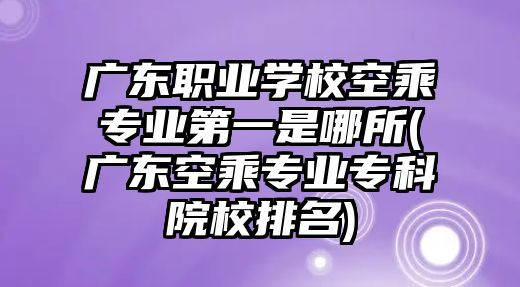 广东职业学校空乘专业第一是哪所(广东空乘专业专科院校排名)